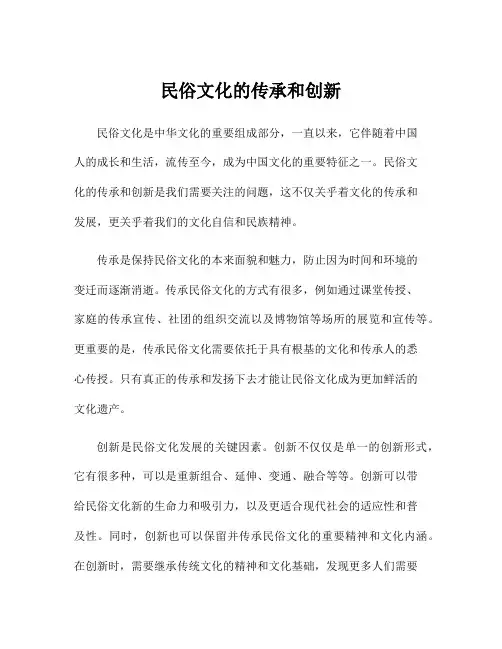 民俗文化的传承和创新

民俗文化是中华文化的重要组成部分，一直以来，它伴随着中国人的成长和生活，流传至今，成为中国文化的重要特征之一。民俗文化的传承和创新是我们需要关注的问题，这不仅关乎着文化的传承和发展，更关乎着我们的文化自信和民族精神。

传承是保持民俗文化的本来面貌和魅力，防止因为时间和环境的变迁而逐渐消逝。传承民俗文化的方式有很多，例如通过课堂传授、家庭的传承宣传、社团的组织交流以及博物馆等场所的展览和宣传等。更重要的是，传承民俗文化需要依托于具有根基的文化和传承人的悉心传授。只有真正的传承和发扬下去才能让民俗文化成为更加鲜活的文化遗产。

创新是民俗文化发展的关键因素。创新不仅仅是单一的创新形式，它有很多种，可以是重新组合、延伸、变通、融合等等。创新可以带给民俗文化新的生命力和吸引力，以及更适合现代社会的适应性和普及性。同时，创新也可以保留并传承民俗文化的重要精神和文化内涵。在创新时，需要继承传统文化的精神和文化基础，发现更多人们需要